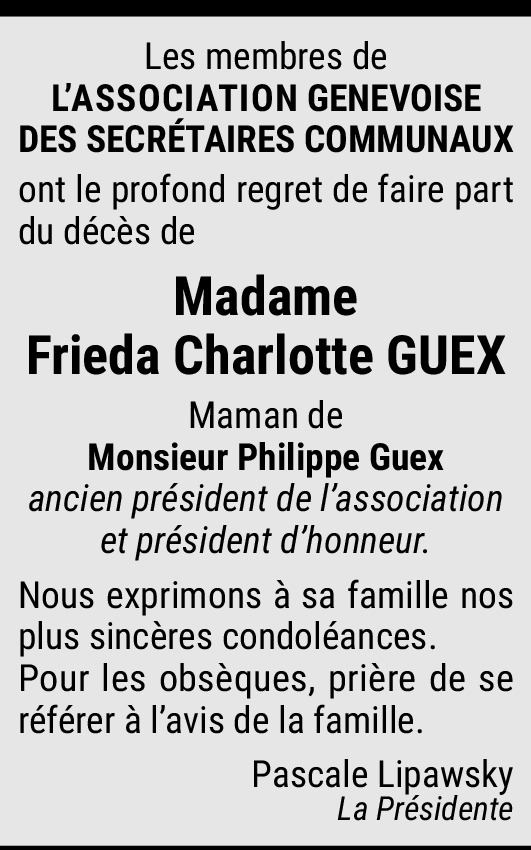 Les membres de
L'ASSOCIATION GENEVOISE
DES SECRÉTAIRES COMMUNAUX

ont le profond regret de faire part du décès de

Madame
Frieda Charlotte GUEX

Maman de
Monsieur Philippe Guex
ancien président de l'association
et président d'honneur.

Nous exprimons à sa famille nos plus sincères condoléances. Pour les obsèques, prière de se référer à l'avis de la famille.

Pascale Lipawsky
La Présidente